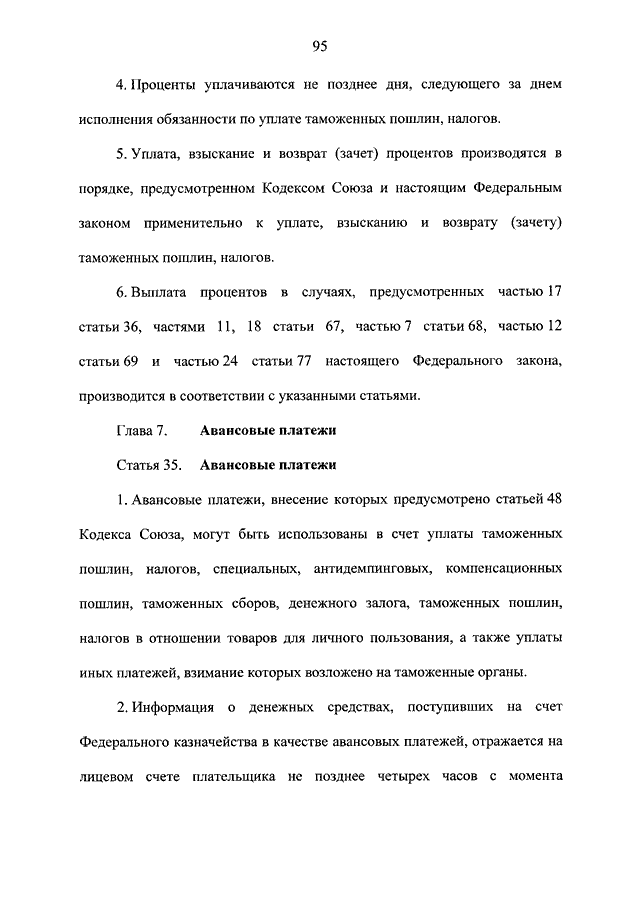 95

4. Проценты уплачиваются не позднее дня, следующего за днем исполнения обязанности по уплате таможенных пошлин, налогов.

5. Уплата, взыскание и возврат (зачет) процентов производятся в порядке, предусмотренном Кодексом Союза и настоящим Федеральным законом применительно к уплате, взысканию и возврату (зачету) таможенных пошлин, налогов.

6. Выплата процентов в случаях, предусмотренных частью 17 статьи 36, частями 11, 18 статьи 67, частью 7 статьи 68, частью 12 статьи 69 и частью 24 статьи 77 настоящего Федерального закона, производится в соответствии с указанными статьями.

Глава 7. Авансовые платежи

Статья 35. Авансовые платежи

1. Авансовые платежи, внесение которых предусмотрено статьей 48 Кодекса Союза, могут быть использованы в счет уплаты таможенных пошлин, налогов, специальных, антидемпинговых, компенсационных пошлин, таможенных сборов, денежного залога, таможенных пошлин, налогов в отношении товаров для личного пользования, а также уплаты иных платежей, взимание которых возложено на таможенные органы.

2. Информация о денежных средствах, поступивших на счет Федерального казначейства в качестве авансовых платежей, отражается на лицевом счете плательщика не позднее четырех часов с момента